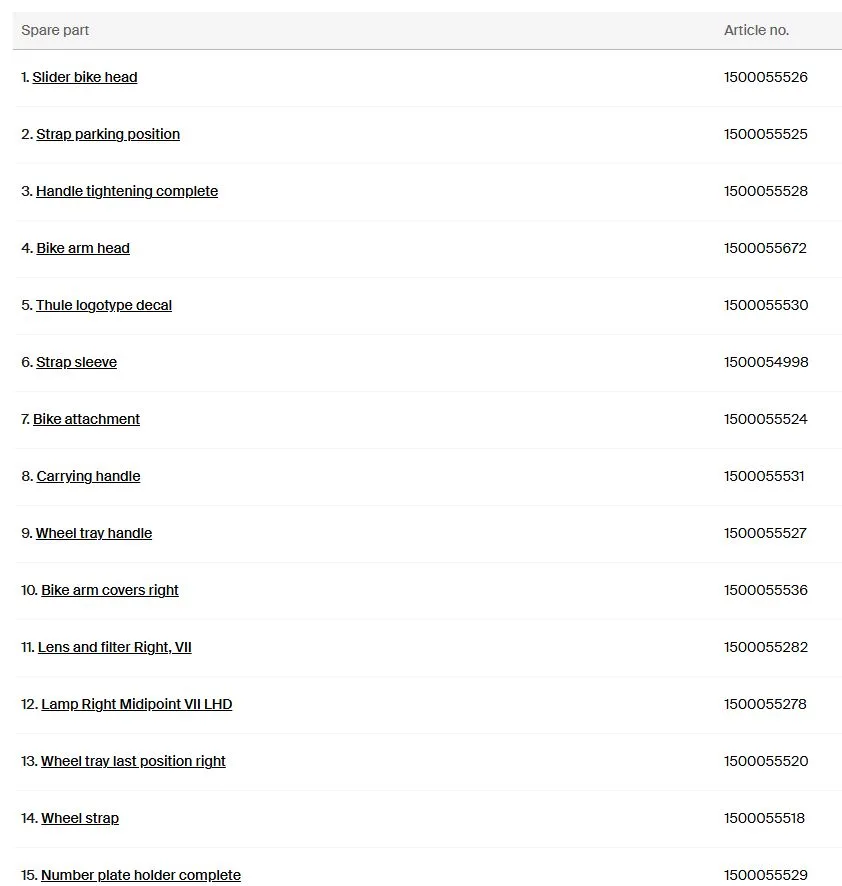 | Spare part | Article no. |
|---|---|
| 1. Slider bike head | 1500055526 |
| 2. Strap parking position | 1500055525 |
| 3. Handle tightening complete | 1500055528 |
| 4. Bike arm head | 1500055672 |
| 5. Thule logotype decal | 1500055530 |
| 6. Strap sleeve | 1500054998 |
| 7. Bike attachment | 1500055524 |
| 8. Carrying handle | 1500055531 |
| 9. Wheel tray handle | 1500055527 |
| 10. Bike arm covers right | 1500055536 |
| 11. Lens and filter Right, VII | 1500055282 |
| 12. Lamp Right Midipoint VII LHD | 1500055278 |
| 13. Wheel tray last position right | 1500055520 |
| 14. Wheel strap | 1500055518 |
| 15. Number plate holder complete | 1500055529 |